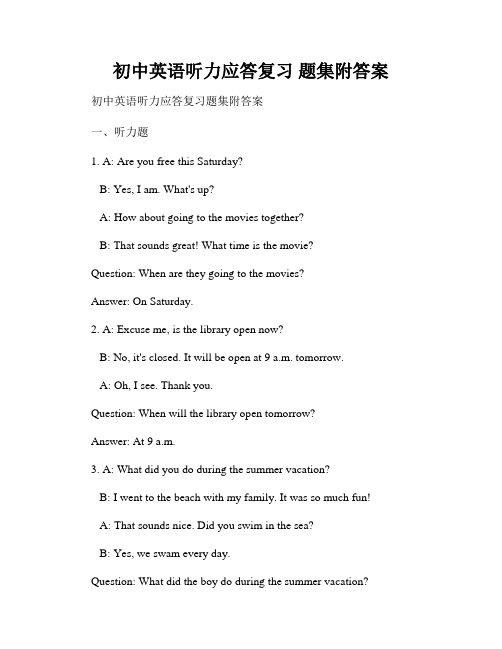 初中英语听力应答复习 题集附答案

初中英语听力应答复习题集附答案

一、听力题

1. A: Are you free this Saturday?

B: Yes, I am. What's up?

A: How about going to the movies together?

B: That sounds great! What time is the movie?

Question: When are they going to the movies?

Answer: On Saturday.

2. A: Excuse me, is the library open now?

B: No, it's closed. It will be open at 9 a.m. tomorrow.

A: Oh, I see. Thank you.

Question: When will the library open tomorrow?

Answer: At 9 a.m.

3. A: What did you do during the summer vacation?

B: I went to the beach with my family. It was so much fun!

A: That sounds nice. Did you swim in the sea?

B: Yes, we swam every day.

Question: What did the boy do during the summer vacation?